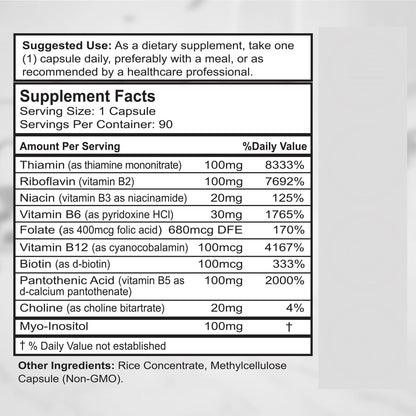 Suggested Use: As a dietary supplement, take one (1) capsule daily, preferably with a meal, or as recommended by a healthcare professional.

Supplement Facts
Serving Size: 1 Capsule
Servings Per Container: 90

| Amount Per Serving | | %Daily Value |
|---|---|---|
| Thiamin (as thiamine mononitrate) | 100mg | 8333% |
| Riboflavin (vitamin B2) | 100mg | 7692% |
| Niacin (vitamin B3 as niacinamide) | 20mg | 125% |
| Vitamin B6 (as pyridoxine HCl) | 30mg | 1765% |
| Folate (as 400mcg folic acid) | 680mcg DFE | 170% |
| Vitamin B12 (as cyanocobalamin) | 100mcg | 4167% |
| Biotin (as d-biotin) | 100mcg | 333% |
| Pantothenic Acid (vitamin B5 as d-calcium pantothenate) | 100mg | 2000% |
| Choline (as choline bitartrate) | 20mg | 4% |
| Myo-Inositol | 100mg | † |

† % Daily Value not established

Other Ingredients: Rice Concentrate, Methylcellulose Capsule (Non-GMO).